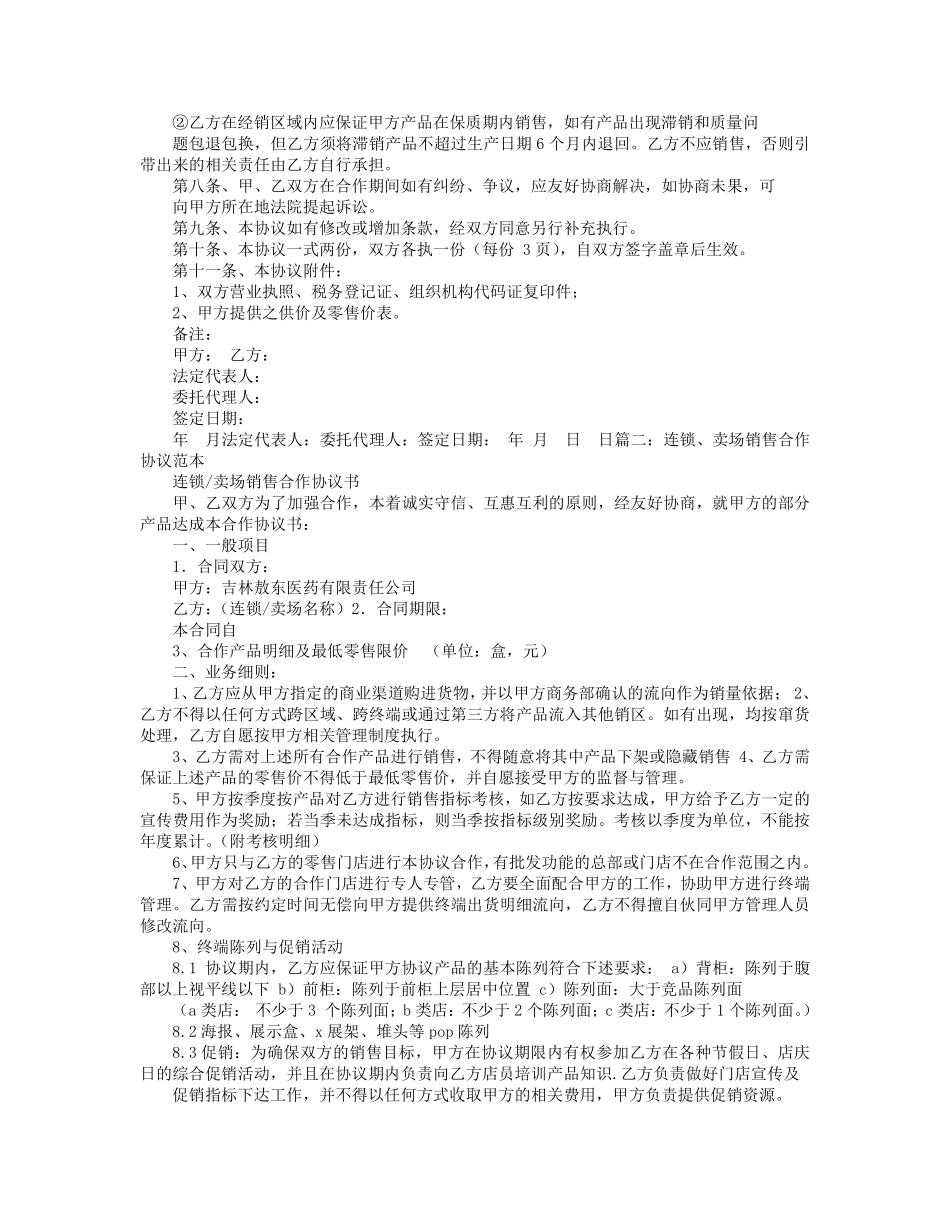 ②乙方在经销区域内应保证甲方产品在保质期内销售，如有产品出现滞销和质量问

题包退包换，但乙方须将滞销产品不超过生产日期 6 个月内退回。乙方不应销售，否则引带出来的相关责任由乙方自行承担。

第八条、甲、乙双方在合作期间如有纠纷、争议，应友好协商解决，如协商未果，可

向甲方所在地法院提起诉讼。

第九条、本协议如有修改或增加条款，经双方同意另行补充执行。

第十条、本协议一式两份，双方各执一份（每份 3 页），自双方签字盖章后生效。

第十一条、本协议附件：

1、双方营业执照、税务登记证、组织机构代码证复印件；

2、甲方提供之供价及零售价表。

备注：

甲方： 乙方：

法定代表人：

委托代理人：

签定日期：

年 月法定代表人：委托代理人：签定日期： 年 月 日 日篇二：连锁、卖场销售合作协议范本

连锁/卖场销售合作协议书

甲、乙双方为了加强合作，本着诚实守信、互惠互利的原则，经友好协商，就甲方的部分产品达成本合作协议书：

一、一般项目

1．合同双方：

甲方：吉林敖东医药有限责任公司

乙方：（连锁/卖场名称）2．合同期限：

本合同自

3、合作产品明细及最低零售限价 （单位：盒，元）

二、业务细则：

1、乙方应从甲方指定的商业渠道购进货物，并以甲方商务部确认的流向作为销量依据； 2、乙方不得以任何方式跨区域、跨终端或通过第三方将产品流入其他销区。如有出现，均按窜货处理，乙方自愿按甲方相关管理制度执行。

3、乙方需对上述所有合作产品进行销售，不得随意将其中产品下架或隐藏销售 4、乙方需保证上述产品的零售价不得低于最低零售价，并自愿接受甲方的监督与管理。

5、甲方按季度按产品对乙方进行销售指标考核，如乙方按要求达成，甲方给予乙方一定的宣传费用作为奖励；若当季未达成指标，则当季按指标级别奖励。考核以季度为单位，不能按年度累计。（附考核明细）

6、甲方只与乙方的零售门店进行本协议合作，有批发功能的总部或门店不在合作范围之内。

7、甲方对乙方的合作门店进行专人专管，乙方要全面配合甲方的工作，协助甲方进行终端管理。乙方需按约定时间无偿向甲方提供终端出货明细流向，乙方不得擅自伙同甲方管理人员修改流向。

8、终端陈列与促销活动

8.1 协议期内，乙方应保证甲方协议产品的基本陈列符合下述要求： a）背柜：陈列于腹部以上视平线以下 b）前柜：陈列于前柜上层居中位置 c）陈列面：大于竞品陈列面

（a 类店： 不少于 3 个陈列面；b 类店：不少于 2 个陈列面；c 类店：不少于 1 个陈列面。）

8.2 海报、展示盒、x 展架、堆头等 pop 陈列

8.3 促销：为确保双方的销售目标，甲方在协议期限内有权参加乙方在各种节假日、店庆日的综合促销活动，并且在协议期内负责向乙方店员培训产品知识.乙方负责做好门店宣传及

促销指标下达工作，并不得以任何方式收取甲方的相关费用，甲方负责提供促销资源。